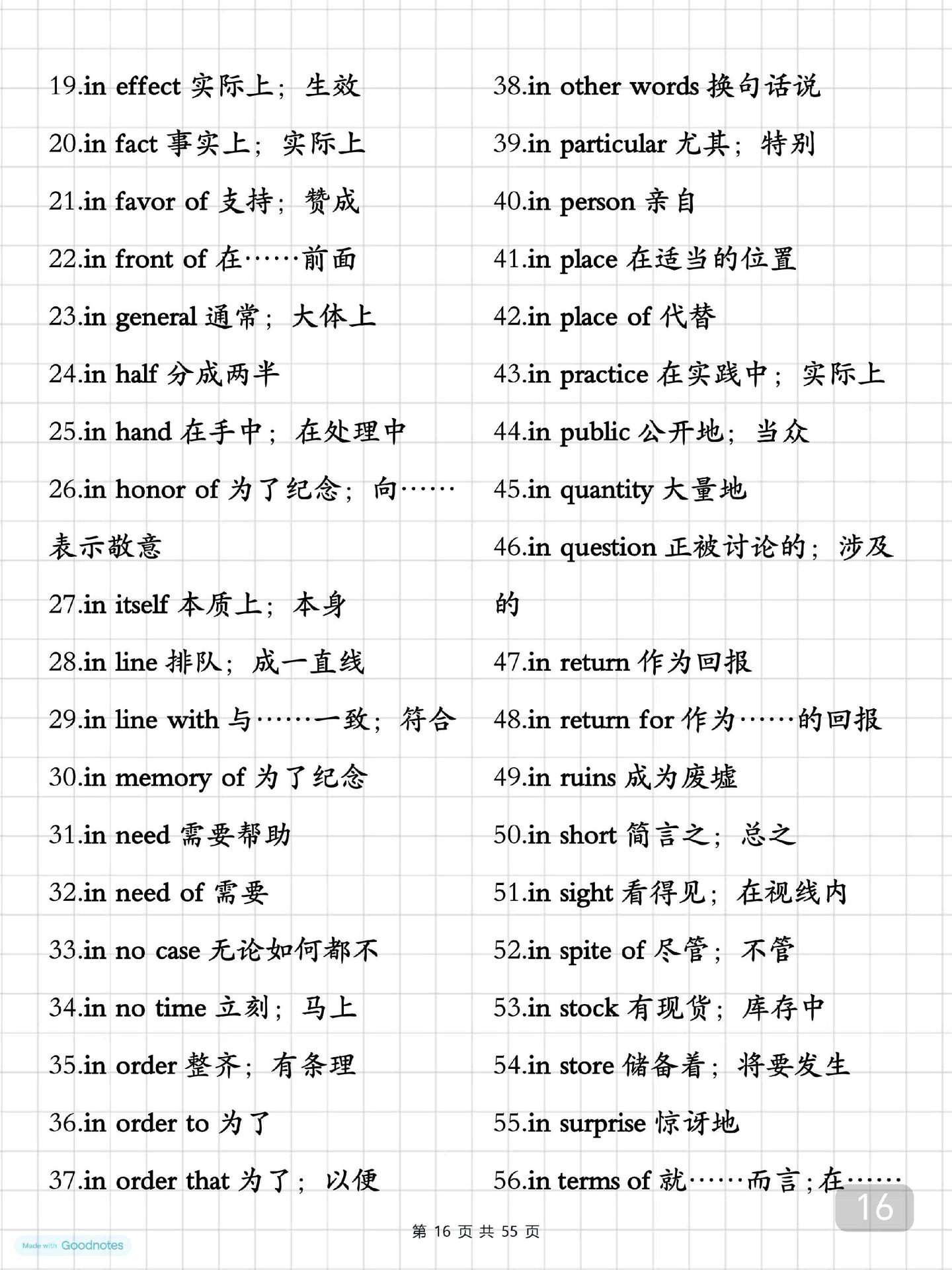 19.in effect 实际上；生效

20.in fact 事实上；实际上

21.in favor of 支持；赞成

22.in front of 在……前面

23.in general 通常；大体上

24.in half 分成两半

25.in hand 在手中；在处理中

26.in honor of 为了纪念；向……表示敬意

27.in itself 本质上；本身

28.in line 排队；成一直线

29.in line with 与……一致；符合

30.in memory of 为了纪念

31.in need 需要帮助

32.in need of 需要

33.in no case 无论如何都不

34.in no time 立刻；马上

35.in order 整齐；有条理

36.in order to 为了

37.in order that 为了；以便

38.in other words 换句话说

39.in particular 尤其；特别

40.in person 亲自

41.in place 在适当的位置

42.in place of 代替

43.in practice 在实践中；实际上

44.in public 公开地；当众

45.in quantity 大量地

46.in question 正被讨论的；涉及的

47.in return 作为回报

48.in return for 作为……的回报

49.in ruins 成为废墟

50.in short 简言之；总之

51.in sight 看得见；在视线内

52.in spite of 尽管；不管

53.in stock 有现货；库存中

54.in store 储备着；将要发生

55.in surprise 惊讶地

56.in terms of 就……而言；在……

16

第 16 页 共 55 页

Made with Goodnotes